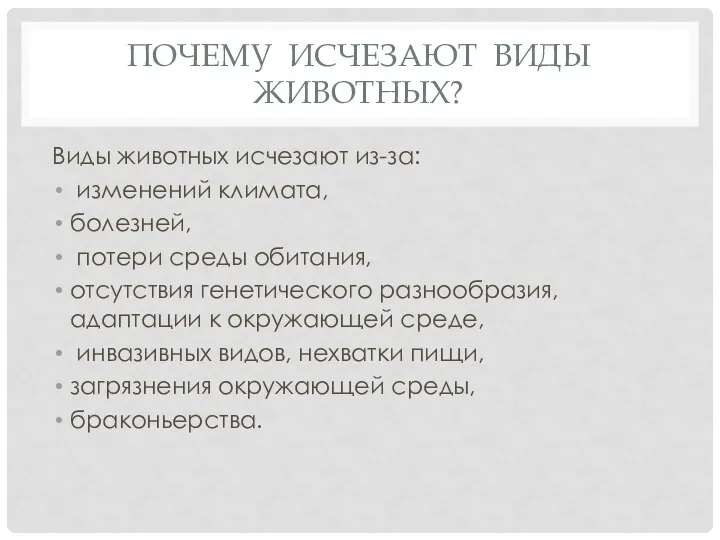 ПОЧЕМУ ИСЧЕЗАЮТ ВИДЫ ЖИВОТНЫХ?

Виды животных исчезают из-за:
• изменений климата,
• болезней,
• потери среды обитания,
• отсутствия генетического разнообразия, адаптации к окружающей среде,
• инвазивных видов, нехватки пищи,
• загрязнения окружающей среды,
• браконьерства.